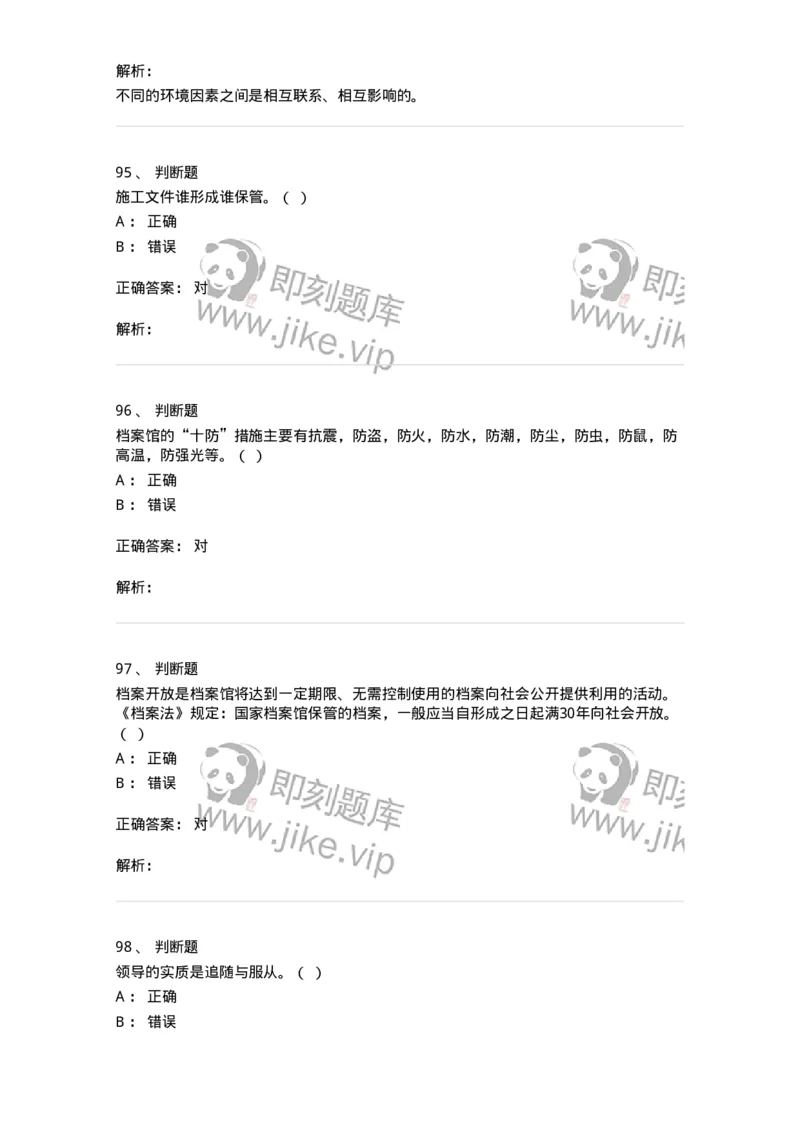 解析：
不同的环境因素之间是相互联系、相互影响的。

95、 判断题
施工文件谁形成谁保管。（ ）
A： 正确
B： 错误

正确答案： 对

解析：

即刻题库
www.jike.vip

即刻
www.jik

96、 判断题
档案馆的“十防”措施主要有抗震，防盗，防火，防水，防潮，防尘，防虫，防鼠，防高温，防强光等。（ ）
A： 正确
B： 错误

正确答案： 对

解析：

97、 判断题
档案开放是档案馆将达到一定期限、无需控制使用的档案向社会公开提供利用的活动。《档案法》规定：国家档案馆保管的档案，一般应当自形成之日起满30年向社会开放。（ ）
A： 正确
B： 错误

正确答案： 对

解析：

即刻题库
www.jike.vip

即刻
www.jik

98、 判断题
领导的实质是追随与服从。（ ）
A： 正确
B： 错误